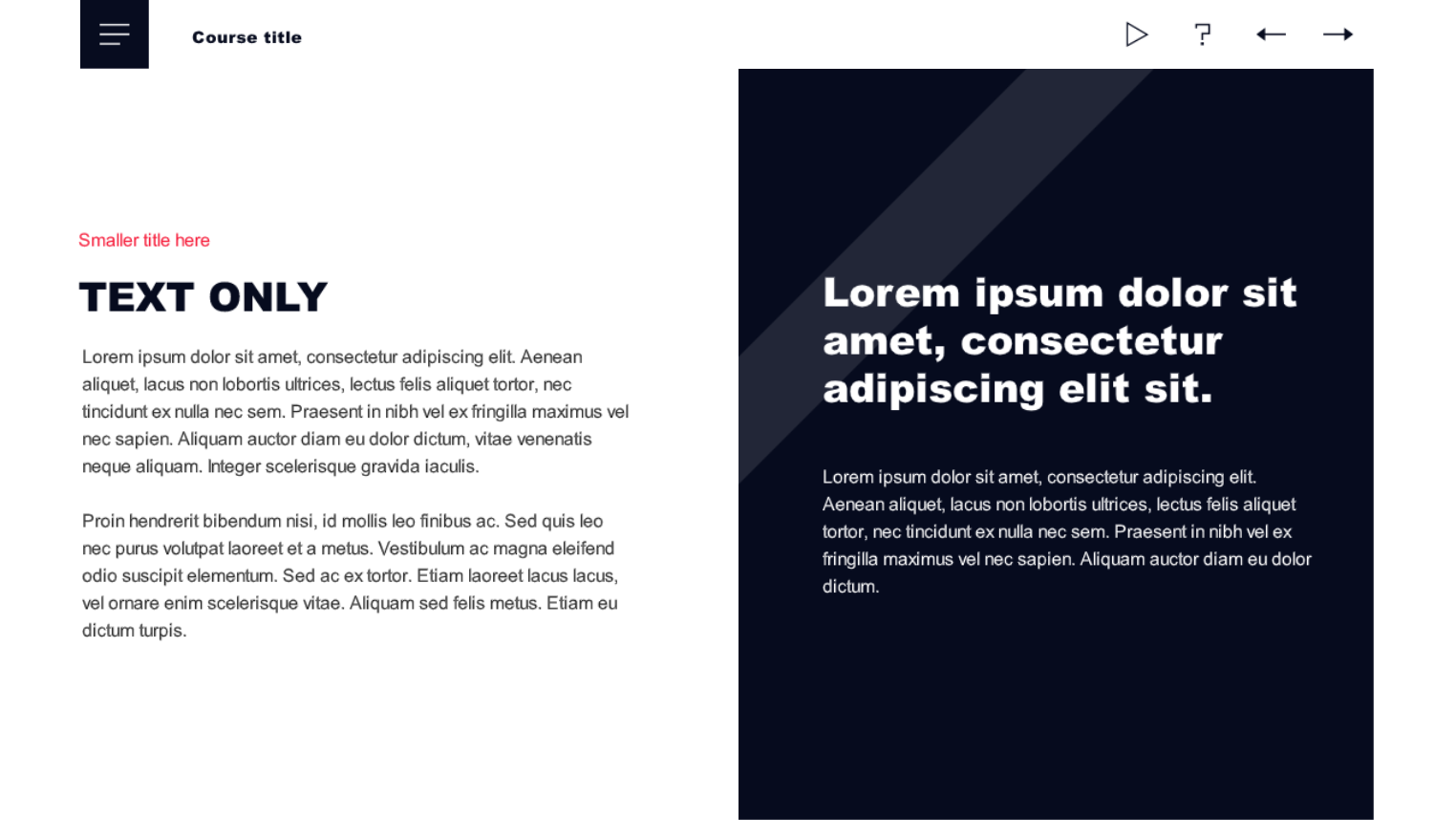 Course title

?

Smaller title here

TEXT ONLY

Lorem ipsum dolor sit amet, consectetur adipiscing elit. Aenean aliquet, lacus non lobortis ultrices, lectus felis aliquet tortor, nec tincidunt ex nulla nec sem. Praesent in nibh vel ex fringilla maximus vel nec sapien. Aliquam auctor diam eu dolor dictum, vitae venenatis neque aliquam. Integer scelerisque gravida iaculis.

Proin hendrerit bibendum nisi, id mollis leo finibus ac. Sed quis leo nec purus volutpat laoreet et a metus. Vestibulum ac magna eleifend odio suscipit elementum. Sed ac ex tortor. Etiam laoreet lacus lacus, vel ornare enim scelerisque vitae. Aliquam sed felis metus. Etiam eu dictum turpis.

Lorem ipsum dolor sit amet, consectetur adipiscing elit sit.

Lorem ipsum dolor sit amet, consectetur adipiscing elit. Aenean aliquet, lacus non lobortis ultrices, lectus felis aliquet tortor, nec tincidunt ex nulla nec sem. Praesent in nibh vel ex fringilla maximus vel nec sapien. Aliquam auctor diam eu dolor dictum.